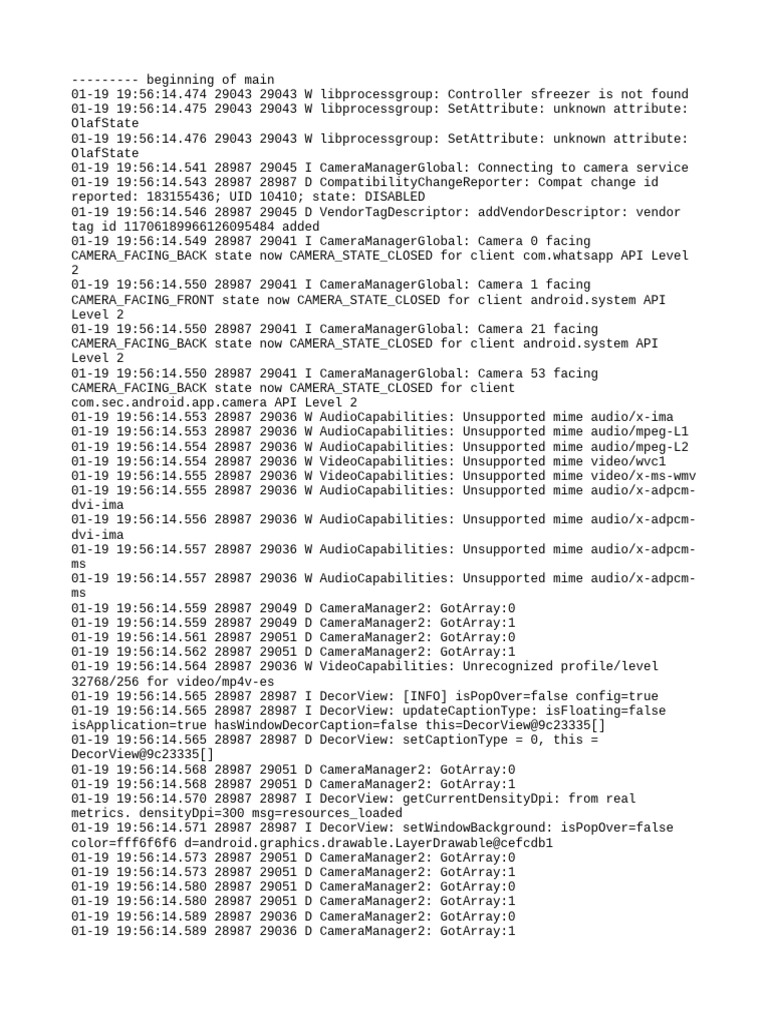 --------- beginning of main
01-19 19:56:14.474 29043 29043 W libprocessgroup: Controller sfreezer is not found
01-19 19:56:14.475 29043 29043 W libprocessgroup: SetAttribute: unknown attribute: OlafState
01-19 19:56:14.476 29043 29043 W libprocessgroup: SetAttribute: unknown attribute: OlafState
01-19 19:56:14.541 28987 29045 I CameraManagerGlobal: Connecting to camera service
01-19 19:56:14.543 28987 28987 D CompatibilityChangeReporter: Compat change id reported: 183155436; UID 10410; state: DISABLED
01-19 19:56:14.546 28987 29045 D VendorTagDescriptor: addVendorDescriptor: vendor tag id 11706189966126095484 added
01-19 19:56:14.549 28987 29041 I CameraManagerGlobal: Camera 0 facing CAMERA_FACING_BACK state now CAMERA_STATE_CLOSED for client com.whatsapp API Level 2
01-19 19:56:14.550 28987 29041 I CameraManagerGlobal: Camera 1 facing CAMERA_FACING_FRONT state now CAMERA_STATE_CLOSED for client android.system API Level 2
01-19 19:56:14.550 28987 29041 I CameraManagerGlobal: Camera 21 facing CAMERA_FACING_BACK state now CAMERA_STATE_CLOSED for client android.system API Level 2
01-19 19:56:14.550 28987 29041 I CameraManagerGlobal: Camera 53 facing CAMERA_FACING_BACK state now CAMERA_STATE_CLOSED for client com.sec.android.app.camera API Level 2
01-19 19:56:14.553 28987 29036 W AudioCapabilities: Unsupported mime audio/x-ima
01-19 19:56:14.553 28987 29036 W AudioCapabilities: Unsupported mime audio/mpeg-L1
01-19 19:56:14.554 28987 29036 W AudioCapabilities: Unsupported mime audio/mpeg-L2
01-19 19:56:14.554 28987 29036 W VideoCapabilities: Unsupported mime video/wvc1
01-19 19:56:14.555 28987 29036 W VideoCapabilities: Unsupported mime video/x-ms-wmv
01-19 19:56:14.555 28987 29036 W AudioCapabilities: Unsupported mime audio/x-adpcm-dvi-ima
01-19 19:56:14.556 28987 29036 W AudioCapabilities: Unsupported mime audio/x-adpcm-dvi-ima
01-19 19:56:14.557 28987 29036 W AudioCapabilities: Unsupported mime audio/x-adpcm-ms
01-19 19:56:14.557 28987 29036 W AudioCapabilities: Unsupported mime audio/x-adpcm-ms
01-19 19:56:14.559 28987 29049 D CameraManager2: GotArray:0
01-19 19:56:14.559 28987 29049 D CameraManager2: GotArray:1
01-19 19:56:14.561 28987 29051 D CameraManager2: GotArray:0
01-19 19:56:14.562 28987 29051 D CameraManager2: GotArray:1
01-19 19:56:14.564 28987 29036 W VideoCapabilities: Unrecognized profile/level 32768/256 for video/mp4v-es
01-19 19:56:14.565 28987 28987 I DecorView: [INFO] isPopOver=false config=true
01-19 19:56:14.565 28987 28987 I DecorView: updateCaptionType: isFloating=false isApplication=true hasWindowDecorCaption=false this=DecorView@9c23335[]
01-19 19:56:14.565 28987 28987 D DecorView: setCaptionType = 0, this = DecorView@9c23335[]
01-19 19:56:14.568 28987 29051 D CameraManager2: GotArray:0
01-19 19:56:14.568 28987 29051 D CameraManager2: GotArray:1
01-19 19:56:14.570 28987 28987 I DecorView: getCurrentDensityDpi: from real metrics. densityDpi=300 msg=resources_loaded
01-19 19:56:14.571 28987 28987 I DecorView: setWindowBackground: isPopOver=false color=fff6f6f6 d=android.graphics.drawable.LayerDrawable@cefcdb1
01-19 19:56:14.573 28987 29051 D CameraManager2: GotArray:0
01-19 19:56:14.573 28987 29051 D CameraManager2: GotArray:1
01-19 19:56:14.580 28987 29051 D CameraManager2: GotArray:0
01-19 19:56:14.580 28987 29051 D CameraManager2: GotArray:1
01-19 19:56:14.589 28987 29036 D CameraManager2: GotArray:0
01-19 19:56:14.589 28987 29036 D CameraManager2: GotArray:1